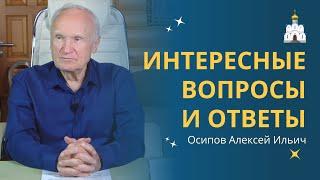 ИНТЕРЕСНЫЕ ВОПРОСЫ И ОТВЕТЫ

Осипов Алексей Ильич